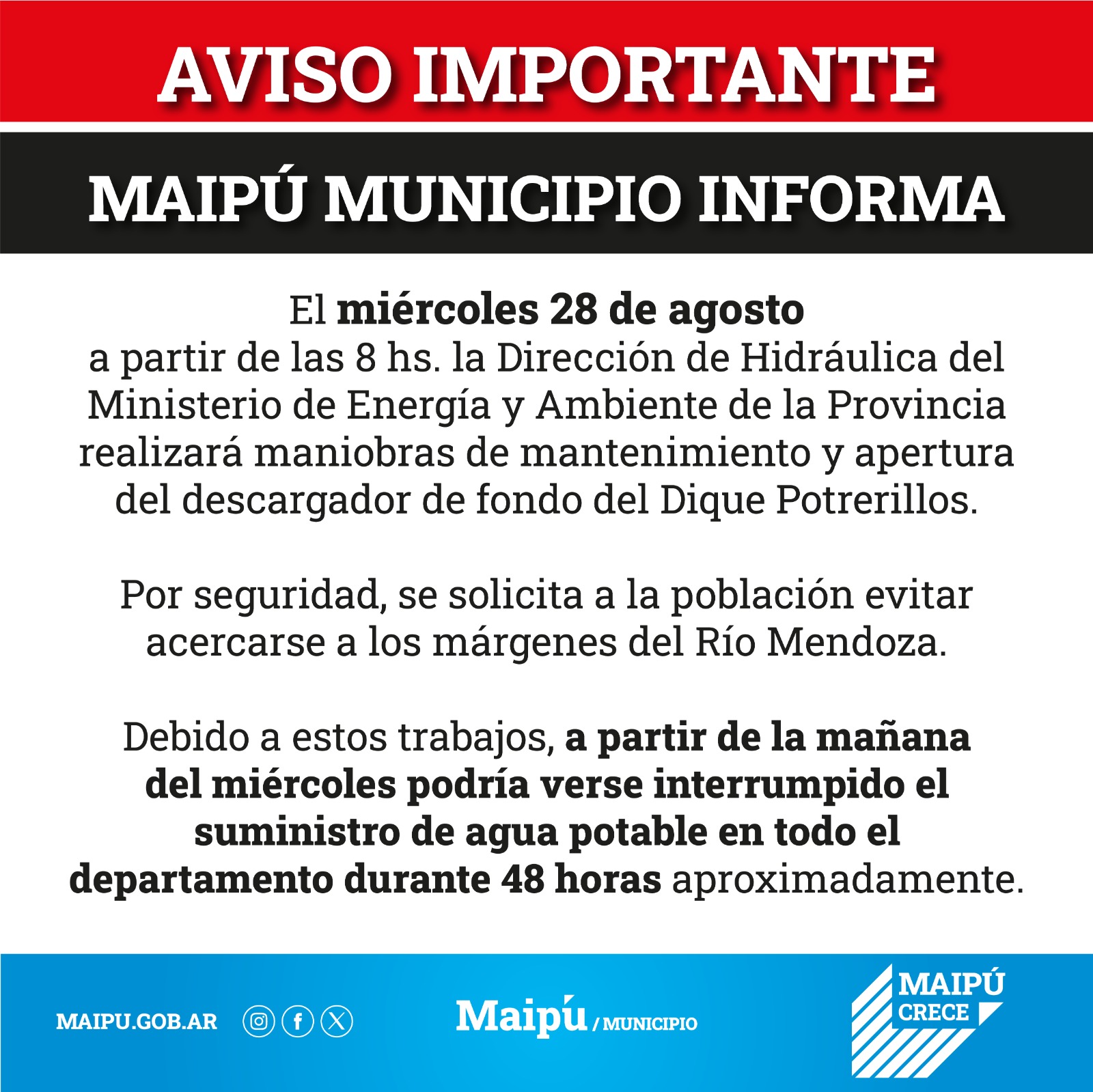 AVISO IMPORTANTE

MAIPÚ MUNICIPIO INFORMA

El miércoles 28 de agosto a partir de las 8 hs. la Dirección de Hidráulica del Ministerio de Energía y Ambiente de la Provincia realizará maniobras de mantenimiento y apertura del descargador de fondo del Dique Potrerillos.

Por seguridad, se solicita a la población evitar acercarse a los márgenes del Río Mendoza.

Debido a estos trabajos, a partir de la mañana del miércoles podría verse interrumpido el suministro de agua potable en todo el departamento durante 48 horas aproximadamente.

MAIPU.GOB.AR

Maipú / MUNICIPIO

MAIPÚ CRECE